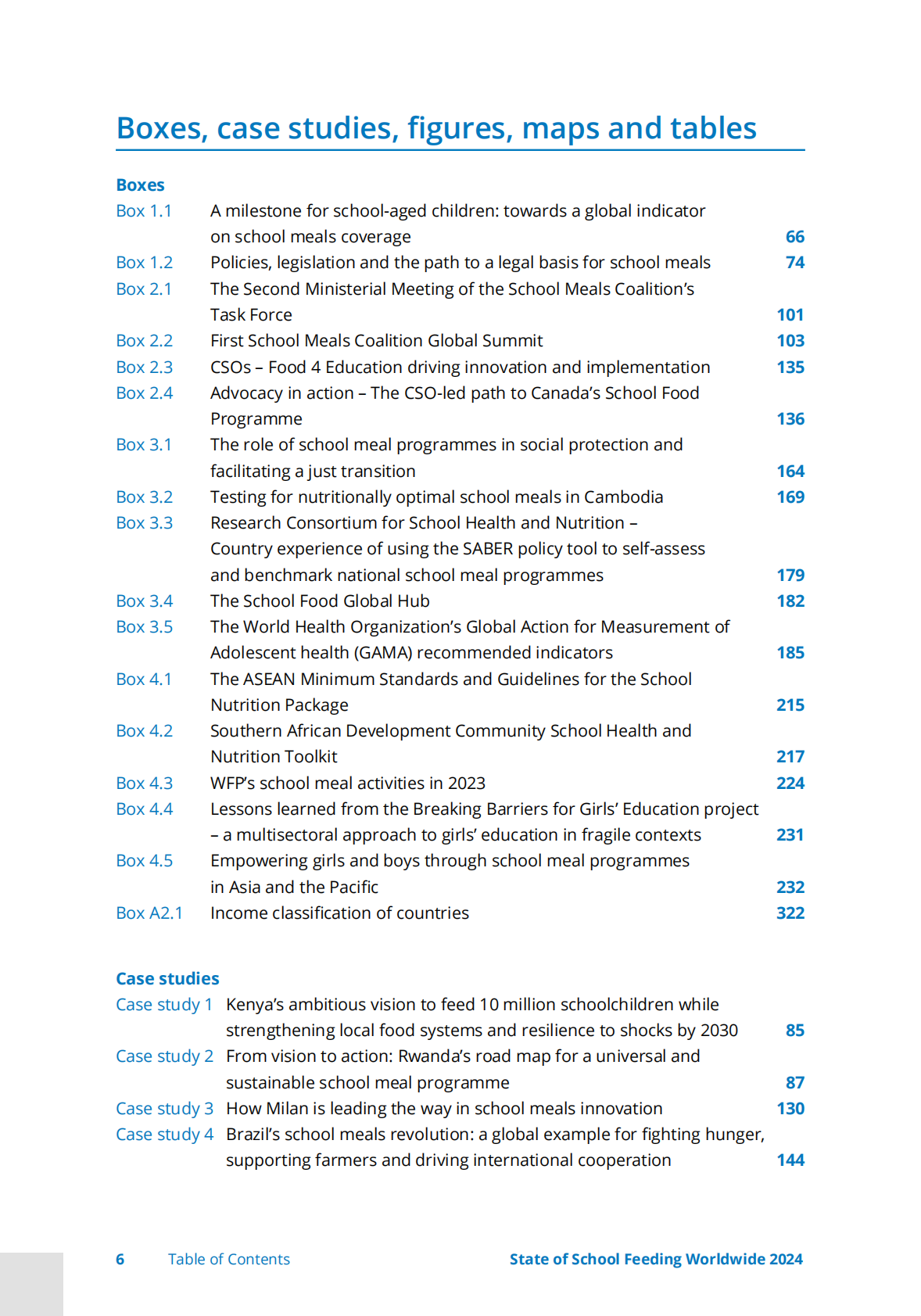 Boxes, case studies, figures, maps and tables

Boxes

Box 1.1 A milestone for school-aged children: towards a global indicator on school meals coverage 66

Box 1.2 Policies, legislation and the path to a legal basis for school meals 74

Box 2.1 The Second Ministerial Meeting of the School Meals Coalition's Task Force 101

Box 2.2 First School Meals Coalition Global Summit 103

Box 2.3 CSOs – Food 4 Education driving innovation and implementation 135

Box 2.4 Advocacy in action – The CSO-led path to Canada's School Food Programme 136

Box 3.1 The role of school meal programmes in social protection and facilitating a just transition 164

Box 3.2 Testing for nutritionally optimal school meals in Cambodia 169

Box 3.3 Research Consortium for School Health and Nutrition – Country experience of using the SABER policy tool to self-assess and benchmark national school meal programmes 179

Box 3.4 The School Food Global Hub 182

Box 3.5 The World Health Organization's Global Action for Measurement of Adolescent health (GAMA) recommended indicators 185

Box 4.1 The ASEAN Minimum Standards and Guidelines for the School Nutrition Package 215

Box 4.2 Southern African Development Community School Health and Nutrition Toolkit 217

Box 4.3 WFP's school meal activities in 2023 224

Box 4.4 Lessons learned from the Breaking Barriers for Girls' Education project – a multisectoral approach to girls' education in fragile contexts 231

Box 4.5 Empowering girls and boys through school meal programmes in Asia and the Pacific 232

Box A2.1 Income classification of countries 322

Case studies

Case study 1 Kenya's ambitious vision to feed 10 million schoolchildren while strengthening local food systems and resilience to shocks by 2030 85

Case study 2 From vision to action: Rwanda's road map for a universal and sustainable school meal programme 87

Case study 3 How Milan is leading the way in school meals innovation 130

Case study 4 Brazil's school meals revolution: a global example for fighting hunger, supporting farmers and driving international cooperation 144

6 Table of Contents State of School Feeding Worldwide 2024